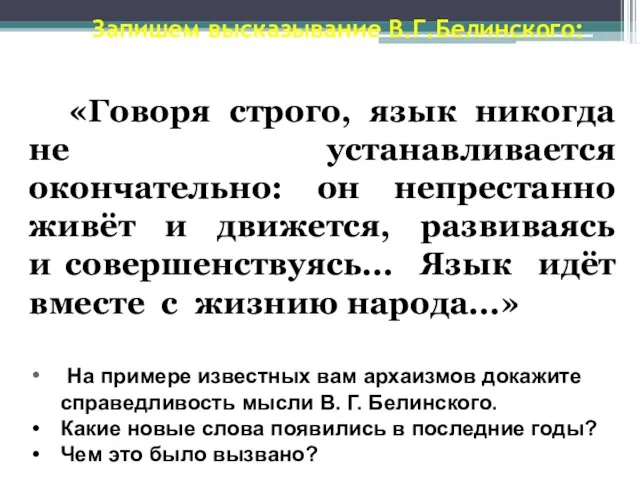 Запишем высказывание В.Г.Белинского:

«Говоря строго, язык никогда не устанавливается окончательно: он непрестанно живёт и движется, развиваясь и совершенствуясь… Язык идёт вместе с жизнию народа…»

• На примере известных вам архаизмов докажите справедливость мысли В. Г. Белинского.
• Какие новые слова появились в последние годы?
• Чем это было вызвано?